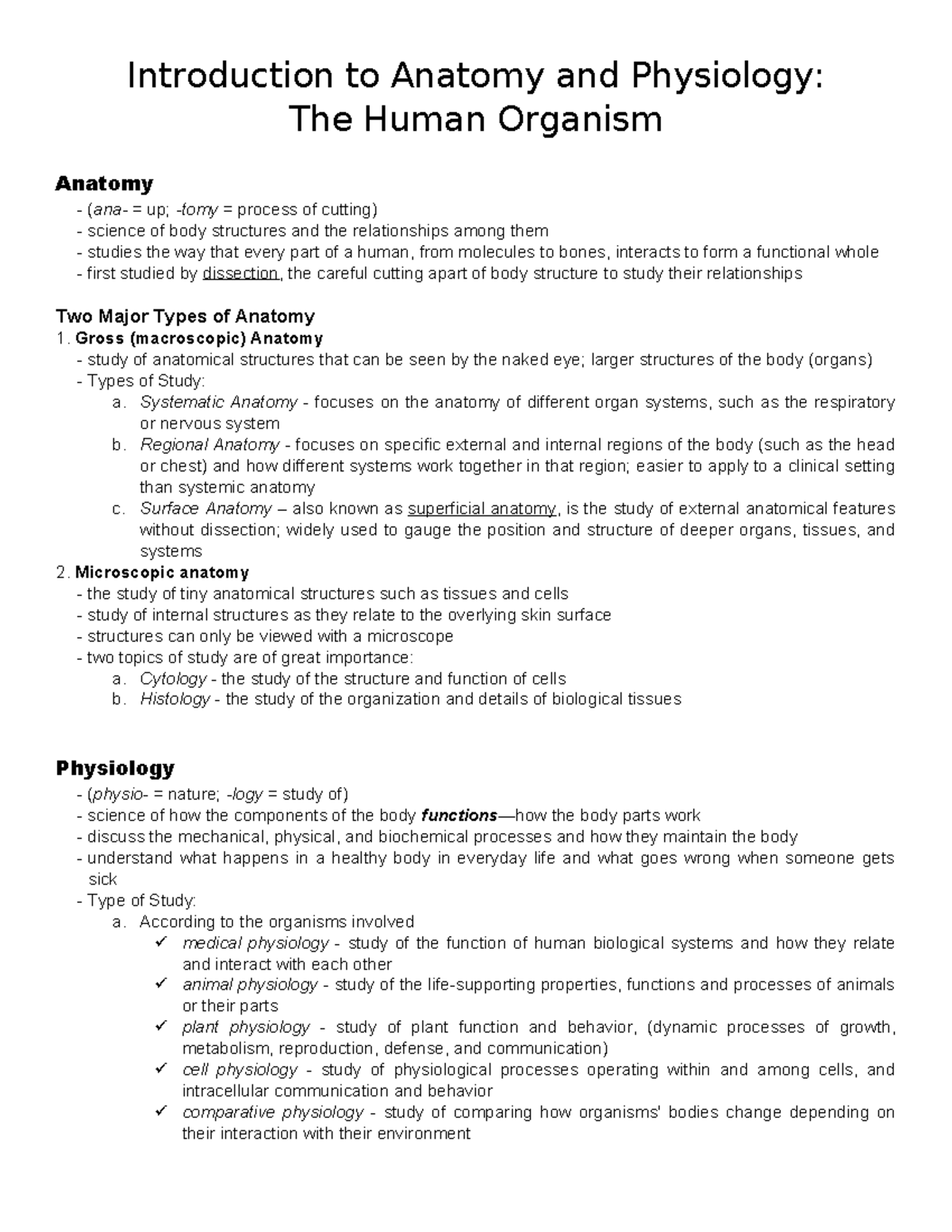 Introduction to Anatomy and Physiology:
The Human Organism

Anatomy
- (ana- = up; -tomy = process of cutting)
- science of body structures and the relationships among them
- studies the way that every part of a human, from molecules to bones, interacts to form a functional whole
- first studied by dissection, the careful cutting apart of body structure to study their relationships

Two Major Types of Anatomy
1. Gross (macroscopic) Anatomy
- study of anatomical structures that can be seen by the naked eye; larger structures of the body (organs)
- Types of Study:
a. Systematic Anatomy - focuses on the anatomy of different organ systems, such as the respiratory or nervous system
b. Regional Anatomy - focuses on specific external and internal regions of the body (such as the head or chest) and how different systems work together in that region; easier to apply to a clinical setting than systemic anatomy
c. Surface Anatomy – also known as superficial anatomy, is the study of external anatomical features without dissection; widely used to gauge the position and structure of deeper organs, tissues, and systems
2. Microscopic anatomy
- the study of tiny anatomical structures such as tissues and cells
- study of internal structures as they relate to the overlying skin surface
- structures can only be viewed with a microscope
- two topics of study are of great importance:
a. Cytology - the study of the structure and function of cells
b. Histology - the study of the organization and details of biological tissues

Physiology
- (physio- = nature; -logy = study of)
- science of how the components of the body functions—how the body parts work
- discuss the mechanical, physical, and biochemical processes and how they maintain the body
- understand what happens in a healthy body in everyday life and what goes wrong when someone gets sick
- Type of Study:
a. According to the organisms involved
✓ medical physiology - study of the function of human biological systems and how they relate and interact with each other
✓ animal physiology - study of the life-supporting properties, functions and processes of animals or their parts
✓ plant physiology - study of plant function and behavior, (dynamic processes of growth, metabolism, reproduction, defense, and communication)
✓ cell physiology - study of physiological processes operating within and among cells, and intracellular communication and behavior
✓ comparative physiology - study of comparing how organisms' bodies change depending on their interaction with their environment